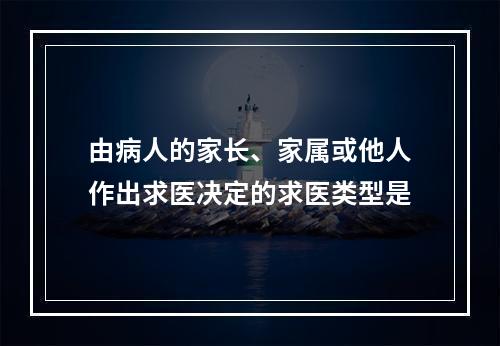 由病人的家长、家属或他人作出求医决定的求医类型是